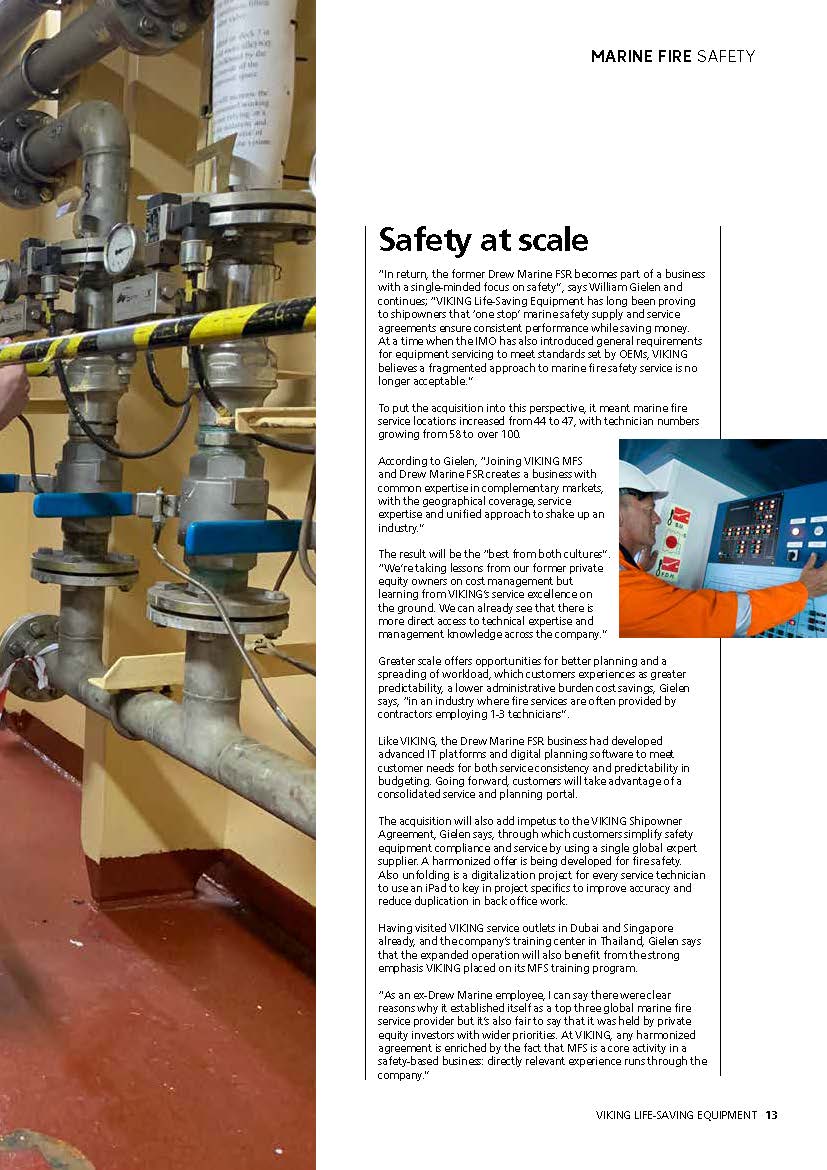 MARINE FIRE SAFETY

Safety at scale

"In return, the former Drew Marine FSR becomes part of a business with a single-minded focus on safety", says William Gielen and continues; "VIKING Life-Saving Equipment has long been proving to shipowners that 'one stop' marine safety supply and service agreements ensure consistent performance while saving money. At a time when the IMO has also introduced general requirements for equipment servicing to meet standards set by OEMs, VIKING believes a fragmented approach to marine fire safety service is no longer acceptable."

To put the acquisition into this perspective, it meant marine fire service locations increased from 44 to 47, with technician numbers growing from 58 to over 100.

According to Gielen, "Joining VIKING MFS and Drew Marine FSR creates a business with common expertise in complementary markets, with the geographical coverage, service expertise and unified approach to shake up an industry."

The result will be the "best from both cultures". "We're taking lessons from our former private equity owners on cost management but learning from VIKING's service excellence on the ground. We can already see that there is more direct access to technical expertise and management knowledge across the company."

Greater scale offers opportunities for better planning and a spreading of workload, which customers experiences as greater predictability, a lower administrative burden cost savings, Gielen says, "in an industry where fire services are often provided by contractors employing 1-3 technicians".

Like VIKING, the Drew Marine FSR business had developed advanced IT platforms and digital planning software to meet customer needs for both service consistency and predictability in budgeting. Going forward, customers will take advantage of a consolidated service and planning portal.

The acquisition will also add impetus to the VIKING Shipowner Agreement, Gielen says, through which customers simplify safety equipment compliance and service by using a single global expert supplier. A harmonized offer is being developed for fire safety. Also unfolding is a digitalization project for every service technician to use an iPad to key in project specifics to improve accuracy and reduce duplication in back office work.

Having visited VIKING service outlets in Dubai and Singapore already, and the company's training center in Thailand, Gielen says that the expanded operation will also benefit from the strong emphasis VIKING placed on its MFS training program.

"As an ex-Drew Marine employee, I can say there were clear reasons why it established itself as a top three global marine fire service provider but it's also fair to say that it was held by private equity investors with wider priorities. At VIKING, any harmonized agreement is enriched by the fact that MFS is a core activity in a safety-based business: directly relevant experience runs through the company."

VIKING LIFE-SAVING EQUIPMENT 13